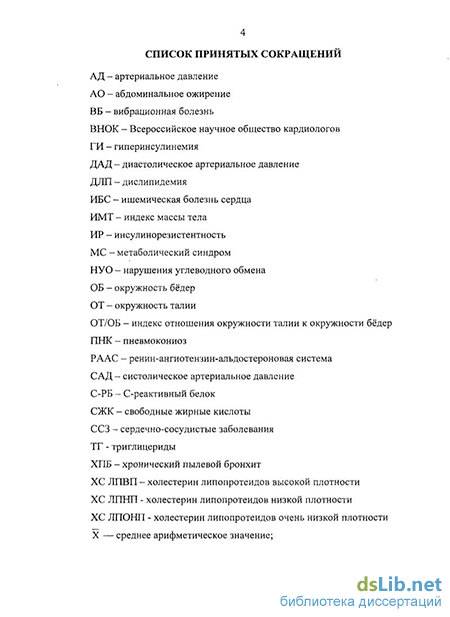 4

СПИСОК ПРИНЯТЫХ СОКРАЩЕНИЙ

АД – артериальное давление

АО – абдоминальное ожирение

ВБ – вибрационная болезнь

ВНОК – Всероссийское научное общество кардиологов

ГИ – гиперинсулинемия

ДАД – диастолическое артериальное давление

ДЛП – дислипидемия

ИБС – ишемическая болезнь сердца

ИМТ – индекс массы тела

ИР – инсулинорезистентность

МС – метаболический синдром

НУО – нарушения углеводного обмена

ОБ – окружность бёдер

ОТ – окружность талии

ОТ/ОБ – индекс отношения окружности талии к окружности бёдер

ПНК – пневмокониоз

РААС – ренин-ангиотензин-альдостероновая система

САД – систолическое артериальное давление

С-РБ – С-реактивный белок

СЖК – свободные жирные кислоты

ССЗ – сердечно-сосудистые заболевания

ТГ - триглицериды

ХПБ – хронический пылевой бронхит

ХС ЛПВП – холестерин липопротеидов высокой плотности

ХС ЛПНП - холестерин липопротеидов низкой плотности

ХС ЛПОНП - холестерин липопротеидов очень низкой плотности

$\overline{X}$ — среднее арифметическое значение;

dsLib.net
библиотека диссертаций